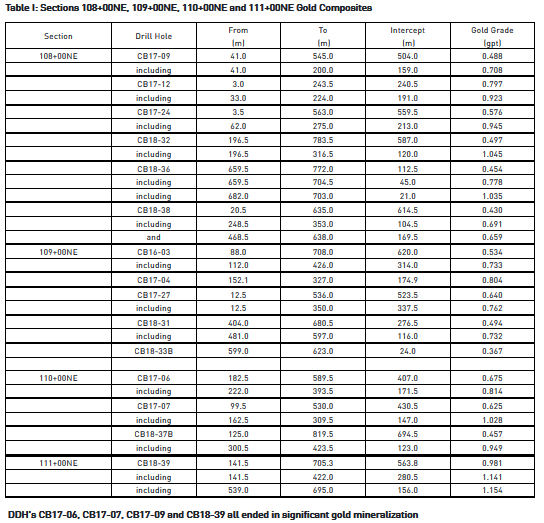 Table I: Sections 108+00NE, 109+00NE, 110+00NE and 111+00NE Gold Composites

| Section | Drill Hole | From (m) | To (m) | Intercept (m) | Gold Grade (gpt) |
|---|---|---|---|---|---|
| 108+00NE | CB17-09 | 41.0 | 545.0 | 504.0 | 0.488 |
| | including | 41.0 | 200.0 | 159.0 | 0.708 |
| | CB17-12 | 3.0 | 243.5 | 240.5 | 0.797 |
| | including | 33.0 | 224.0 | 191.0 | 0.923 |
| | CB17-24 | 3.5 | 563.0 | 559.5 | 0.576 |
| | including | 62.0 | 275.0 | 213.0 | 0.945 |
| | CB18-32 | 196.5 | 783.5 | 587.0 | 0.497 |
| | including | 196.5 | 316.5 | 120.0 | 1.045 |
| | CB18-36 | 659.5 | 772.0 | 112.5 | 0.454 |
| | including | 659.5 | 704.5 | 45.0 | 0.778 |
| | including | 682.0 | 703.0 | 21.0 | 1.035 |
| | CB18-38 | 20.5 | 635.0 | 614.5 | 0.430 |
| | including | 248.5 | 353.0 | 104.5 | 0.691 |
| | and | 468.5 | 638.0 | 169.5 | 0.659 |
| 109+00NE | CB16-03 | 88.0 | 708.0 | 620.0 | 0.534 |
| | including | 112.0 | 426.0 | 314.0 | 0.733 |
| | CB17-04 | 152.1 | 327.0 | 174.9 | 0.804 |
| | CB17-27 | 12.5 | 536.0 | 523.5 | 0.640 |
| | including | 12.5 | 350.0 | 337.5 | 0.762 |
| | CB18-31 | 404.0 | 680.5 | 276.5 | 0.494 |
| | including | 481.0 | 597.0 | 116.0 | 0.732 |
| | CB18-33B | 599.0 | 623.0 | 24.0 | 0.367 |
| | | | | | |
| 110+00NE | CB17-06 | 182.5 | 589.5 | 407.0 | 0.675 |
| | including | 222.0 | 393.5 | 171.5 | 0.814 |
| | CB17-07 | 99.5 | 530.0 | 430.5 | 0.625 |
| | including | 162.5 | 309.5 | 147.0 | 1.028 |
| | CB18-37B | 125.0 | 819.5 | 694.5 | 0.457 |
| | including | 300.5 | 423.5 | 123.0 | 0.949 |
| 111+00NE | CB18-39 | 141.5 | 705.3 | 563.8 | 0.981 |
| | including | 141.5 | 422.0 | 280.5 | 1.141 |
| | including | 539.0 | 695.0 | 156.0 | 1.154 |

DDH's CB17-06, CB17-07, CB17-09 and CB18-39 all ended in significant gold mineralization